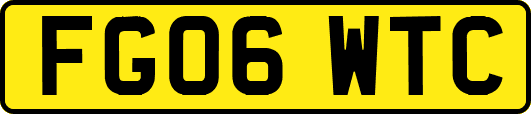 FG06 WTC